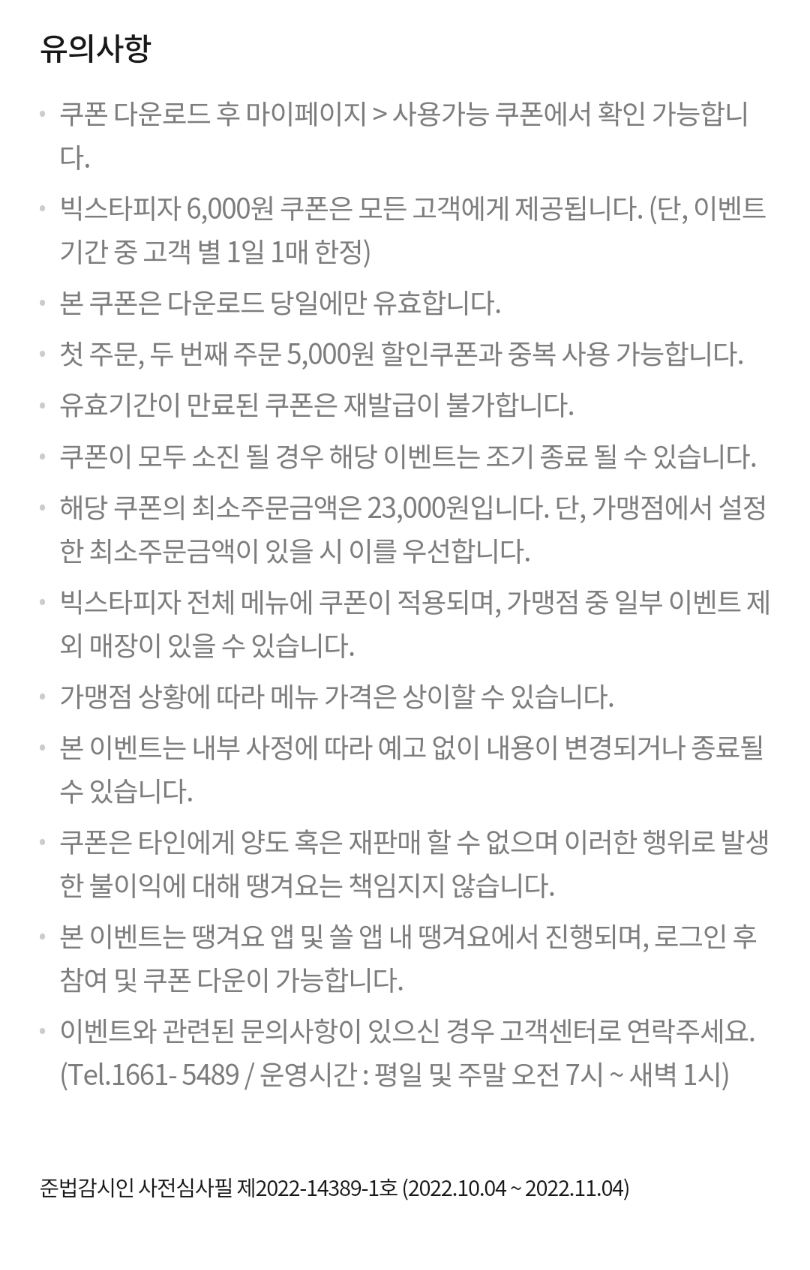 유의사항

• 쿠폰 다운로드 후 마이페이지 > 사용가능 쿠폰에서 확인 가능합니다.

• 빅스타피자 6,000원 쿠폰은 모든 고객에게 제공됩니다. (단, 이벤트 기간 중 고객 별 1일 1매 한정)

• 본 쿠폰은 다운로드 당일에만 유효합니다.

• 첫 주문, 두 번째 주문 5,000원 할인쿠폰과 중복 사용 가능합니다.

• 유효기간이 만료된 쿠폰은 재발급이 불가합니다.

• 쿠폰이 모두 소진 될 경우 해당 이벤트는 조기 종료 될 수 있습니다.

• 해당 쿠폰의 최소주문금액은 23,000원입니다. 단, 가맹점에서 설정한 최소주문금액이 있을 시 이를 우선합니다.

• 빅스타피자 전체 메뉴에 쿠폰이 적용되며, 가맹점 중 일부 이벤트 제외 매장이 있을 수 있습니다.

• 가맹점 상황에 따라 메뉴 가격은 상이할 수 있습니다.

• 본 이벤트는 내부 사정에 따라 예고 없이 내용이 변경되거나 종료될 수 있습니다.

• 쿠폰은 타인에게 양도 혹은 재판매 할 수 없으며 이러한 행위로 발생한 불이익에 대해 땡겨요는 책임지지 않습니다.

• 본 이벤트는 땡겨요 앱 및 쏠 앱 내 땡겨요에서 진행되며, 로그인 후 참여 및 쿠폰 다운이 가능합니다.

• 이벤트와 관련된 문의사항이 있으신 경우 고객센터로 연락주세요. (Tel.1661- 5489 / 운영시간 : 평일 및 주말 오전 7시 ~ 새벽 1시)

준법감시인 사전심사필 제2022-14389-1호 (2022.10.04 ~ 2022.11.04)